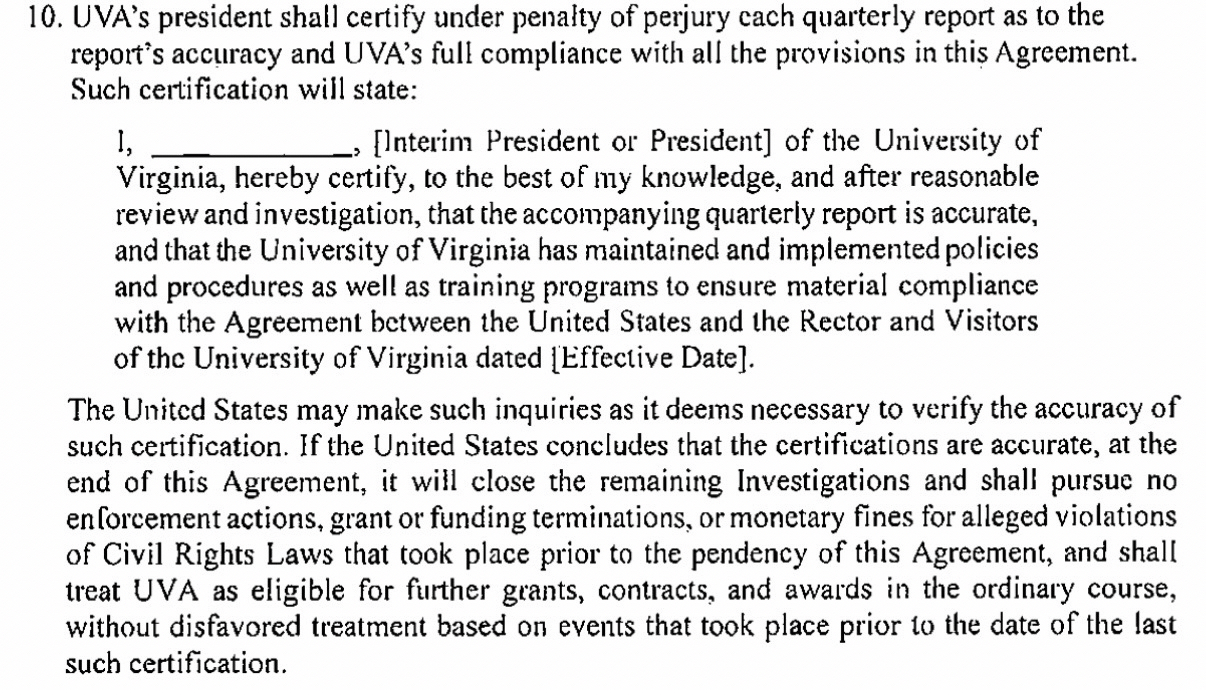 10. UVA's president shall certify under penalty of perjury each quarterly report as to the report's accuracy and UVA's full compliance with all the provisions in this Agreement. Such certification will state:

I, ____________, [Interim President or President] of the University of Virginia, hereby certify, to the best of my knowledge, and after reasonable review and investigation, that the accompanying quarterly report is accurate, and that the University of Virginia has maintained and implemented policies and procedures as well as training programs to ensure material compliance with the Agreement between the United States and the Rector and Visitors of the University of Virginia dated [Effective Date].

The United States may make such inquiries as it deems necessary to verify the accuracy of such certification. If the United States concludes that the certifications are accurate, at the end of this Agreement, it will close the remaining Investigations and shall pursue no enforcement actions, grant or funding terminations, or monetary fines for alleged violations of Civil Rights Laws that took place prior to the pendency of this Agreement, and shall treat UVA as eligible for further grants, contracts, and awards in the ordinary course, without disfavored treatment based on events that took place prior to the date of the last such certification.